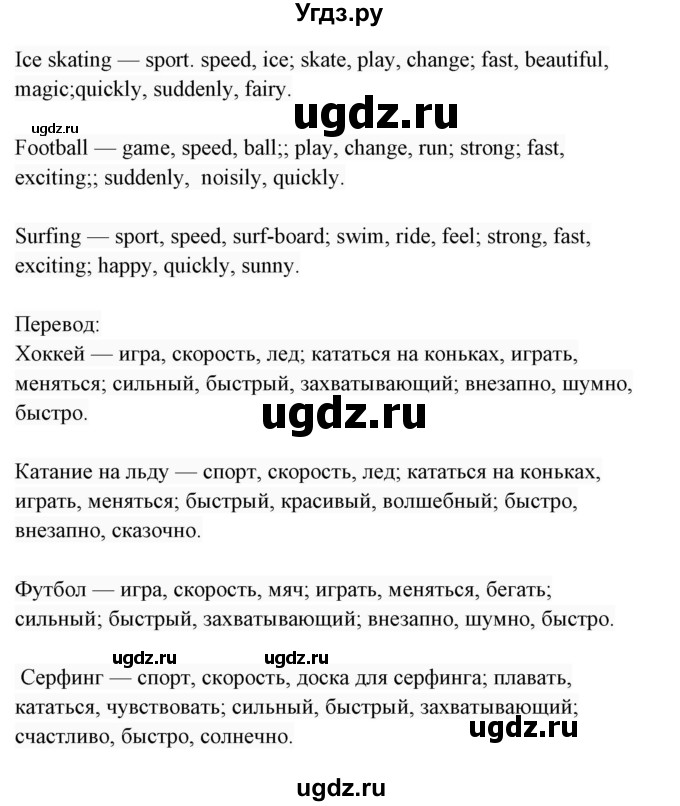 Угдз.ру

Ice skating — sport. speed, ice; skate, play, change; fast, beautiful, magic;quickly, suddenly, fairy.

ugdz.ru

ugdz.ru

Football — game, speed, ball;; play, change, run; strong; fast, exciting;; suddenly, noisily, quickly.

Surfing — sport, speed, surf-board; swim, ride, feel; strong, fast, exciting; happy, quickly, sunny.

Перевод:
Хоккей — игра, скорость, лед; кататься на коньках, играть, меняться; сильный, быстрый, захватывающий; внезапно, шумно, быстро.

ugdz.ru

Катание на льду — спорт, скорость, лед; кататься на коньках, играть, меняться; быстрый, красивый, волшебный; быстро, внезапно, сказочно.

Футбол — игра, скорость, мяч; играть, меняться, бегать; сильный; быстрый, захватывающий; внезапно, шумно, быстро.

ugdz.ru ugdz.ru

Серфинг — спорт, скорость, доска для серфинга; плавать, кататься, чувствовать; сильный, быстрый, захватывающий; счастливо, быстро, солнечно.

ugdz.ru

ugdz.ru